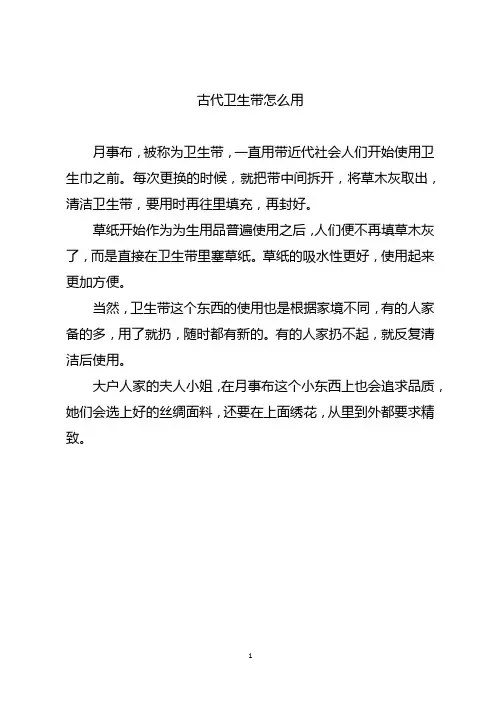 古代卫生带怎么用

月事布，被称为卫生带，一直用带近代社会人们开始使用卫生巾之前。每次更换的时候，就把带中间拆开，将草木灰取出，清洁卫生带，要用时再往里填充，再封好。

草纸开始作为为生用品普遍使用之后，人们便不再填草木灰了，而是直接在卫生带里塞草纸。草纸的吸水性更好，使用起来更加方便。

当然，卫生带这个东西的使用也是根据家境不同，有的人家备的多，用了就扔，随时都有新的。有的人家扔不起，就反复清洁后使用。

大户人家的夫人小姐，在月事布这个小东西上也会追求品质，她们会选上好的丝绸面料，还要在上面绣花，从里到外都要求精致。

1